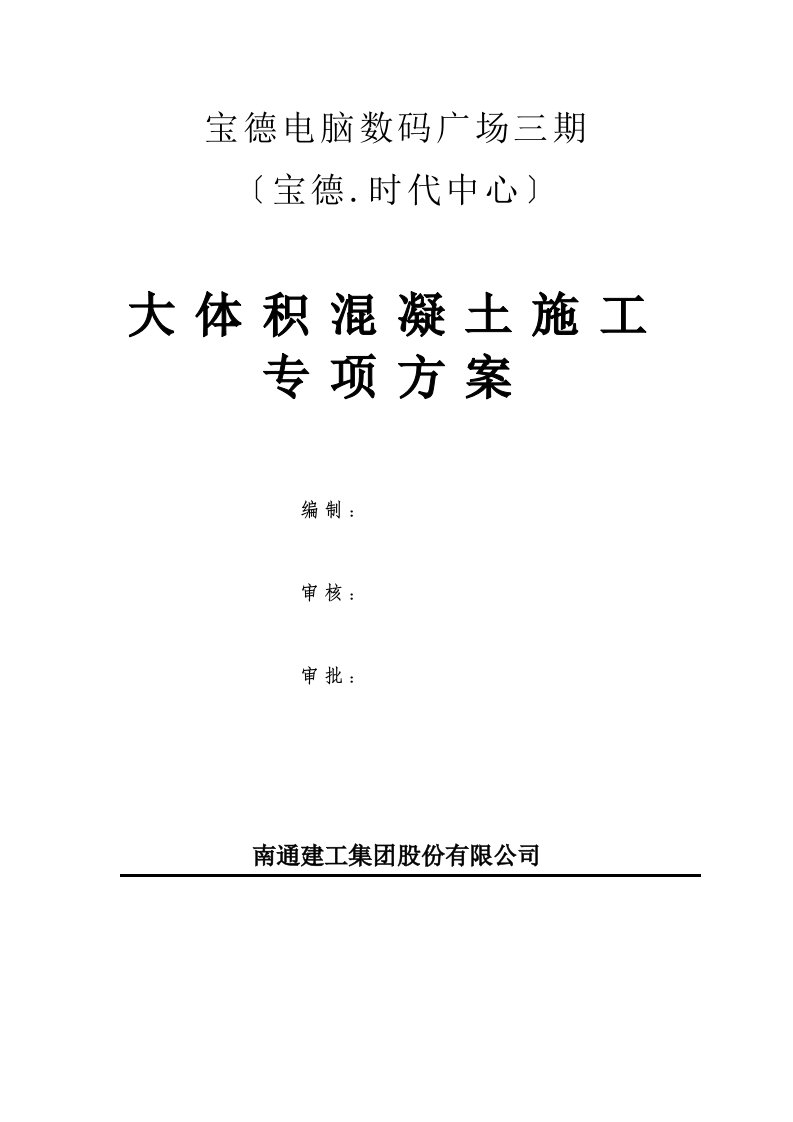 宝德电脑数码广场三期

〔宝德.时代中心〕

大体积混凝土施工专项方案

编制：

审核：

审批：

南通建工集团股份有限公司